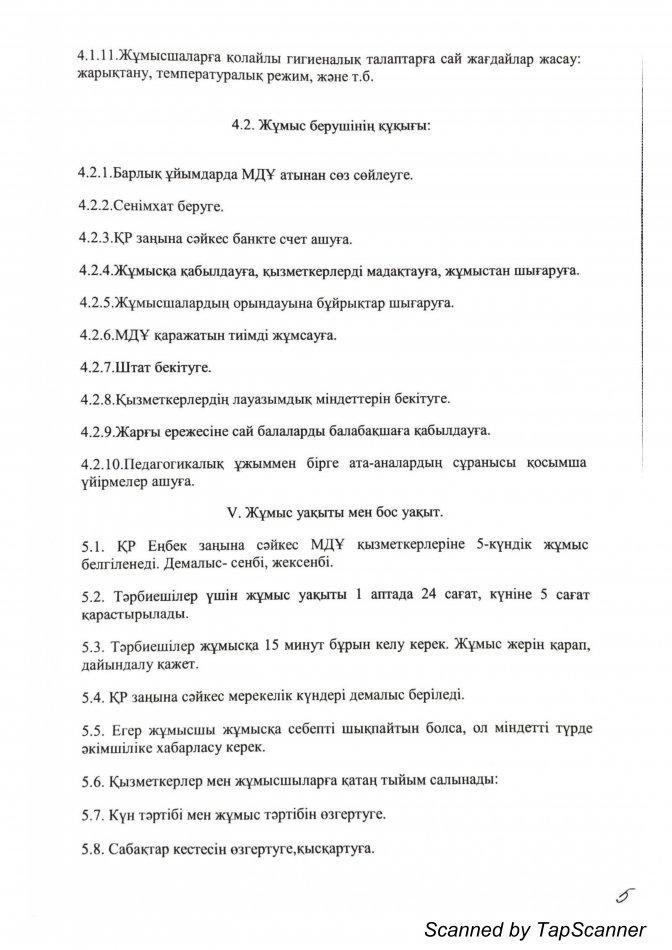 4.1.11.Жұмысшаларға қолайлы гигиеналық талаптарға сай жағдайлар жасау: жарықтану, температуралық режим, және т.б.

4.2. Жұмыс берушінің құқығы:

4.2.1.Барлық ұйымдарда МДҰ атынан сөз сөйлеуге.

4.2.2.Сенімхат беруге.

4.2.3.ҚР заңына сәйкес банкте счет ашуға.

4.2.4.Жұмысқа қабылдауға, қызметкерлерді мадақтауға, жұмыстан шығаруға.

4.2.5.Жұмысшалардың орындауына бұйрықтар шығаруға.

4.2.6.МДҰ қаражатын тиімді жұмсауға.

4.2.7.Штат бекітуге.

4.2.8.Қызметкерлердің лауазымдық міндеттерін бекітуге.

4.2.9.Жарғы ережесіне сай балаларды балабақшаға қабылдауға.

4.2.10.Педагогикалық ұжыммен бірге ата-аналардың сұранысы қосымша үйірмелер ашуға.

V. Жұмыс уақыты мен бос уақыт.

5.1. ҚР Еңбек заңына сәйкес МДҰ қызметкерлеріне 5-күндік жұмыс белгіленеді. Демалыс- сенбі, жексенбі.

5.2. Тәрбиешілер үшін жұмыс уақыты 1 аптада 24 сағат, күніне 5 сағат қарастырылады.

5.3. Тәрбиешілер жұмысқа 15 минут бұрын келу керек. Жұмыс жерін қарап, дайындалу қажет.

5.4. ҚР заңына сәйкес мерекелік күндері демалыс беріледі.

5.5. Егер жұмысшы жұмысқа себепті шықпайтын болса, ол міндетті түрде әкімшілікке хабарласу керек.

5.6. Қызметкерлер мен жұмысшыларға қатаң тыйым салынады:

5.7. Күн тәртібі мен жұмыс тәртібін өзгертуге.

5.8. Сабақтар кестесін өзгертуге,қысқартуға.

5

Scanned by TapScanner